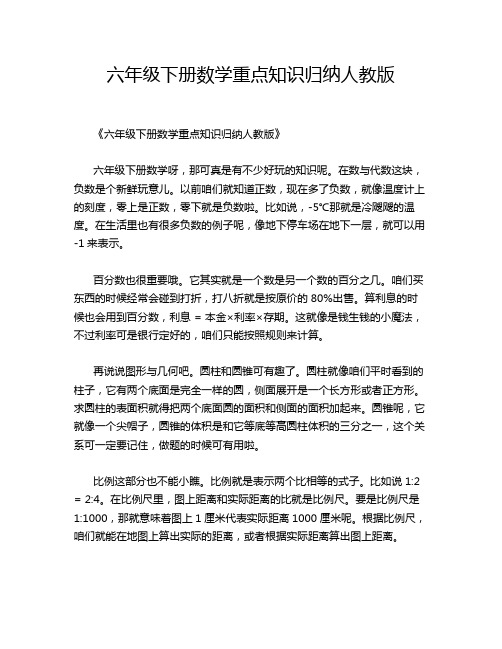 六年级下册数学重点知识归纳人教版

《六年级下册数学重点知识归纳人教版》

六年级下册数学呀，那可真是有不少好玩的知识呢。在数与代数这块，负数是个新鲜玩意儿。以前咱们就知道正数，现在多了负数，就像温度计上的刻度，零上是正数，零下就是负数啦。比如说，-5℃那就是冷飕飕的温度。在生活里也有很多负数的例子呢，像地下停车场在地下一层，就可以用 -1 来表示。

百分数也很重要哦。它其实就是一个数是另一个数的百分之几。咱们买东西的时候经常会碰到打折，打八折就是按原价的 80%出售。算利息的时候也会用到百分数，利息 = 本金×利率×存期。这就像是钱生钱的小魔法，不过利率可是银行定好的，咱们只能按照规则来计算。

再说说图形与几何吧。圆柱和圆锥可有趣了。圆柱就像咱们平时看到的柱子，它有两个底面是完全一样的圆，侧面展开是一个长方形或者正方形。求圆柱的表面积就得把两个底面圆的面积和侧面的面积加起来。圆锥呢，它就像一个尖帽子，圆锥的体积是和它等底等高圆柱体积的三分之一，这个关系可一定要记住，做题的时候可有用啦。

比例这部分也不能小瞧。比例就是表示两个比相等的式子。比如说 1:2 = 2:4。在比例尺里，图上距离和实际距离的比就是比例尺。要是比例尺是 1:1000，那就意味着图上 1 厘米代表实际距离 1000 厘米呢。根据比例尺，咱们就能在地图上算出实际的距离，或者根据实际距离算出图上距离。